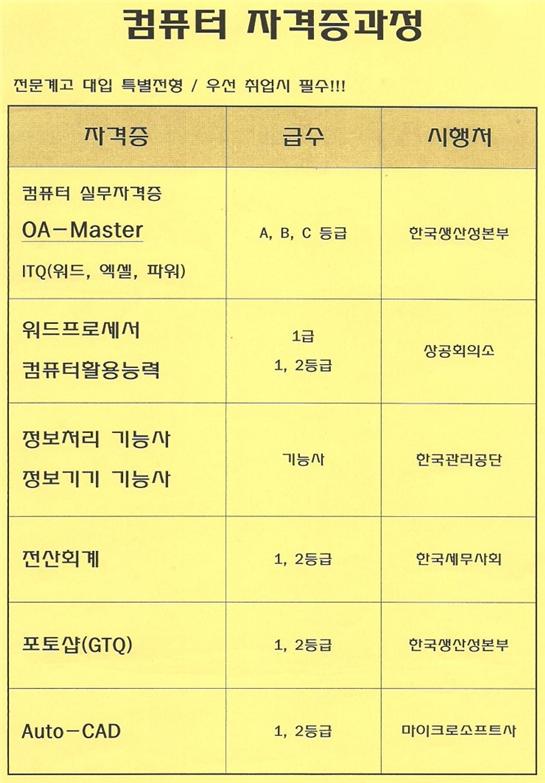 컴퓨터 자격증과정

전문계고 대입 특별전형 / 우선 취업시 필수!!!

| 자격증 | 급수 | 시행처 |
|---|---|---|
| 컴퓨터 실무자격증 OA-Master ITQ(워드, 엑셀, 파워) | A, B, C 등급 | 한국생산성본부 |
| 워드프로세서 컴퓨터활용능력 | 1급 1, 2등급 | 상공회의소 |
| 정보처리 기능사 정보기기 기능사 | 기능사 | 한국관리공단 |
| 전산회계 | 1, 2등급 | 한국세무사회 |
| 포토샵(GTQ) | 1, 2등급 | 한국생산성본부 |
| Auto-CAD | 1, 2등급 | 마이크로소프트사 |